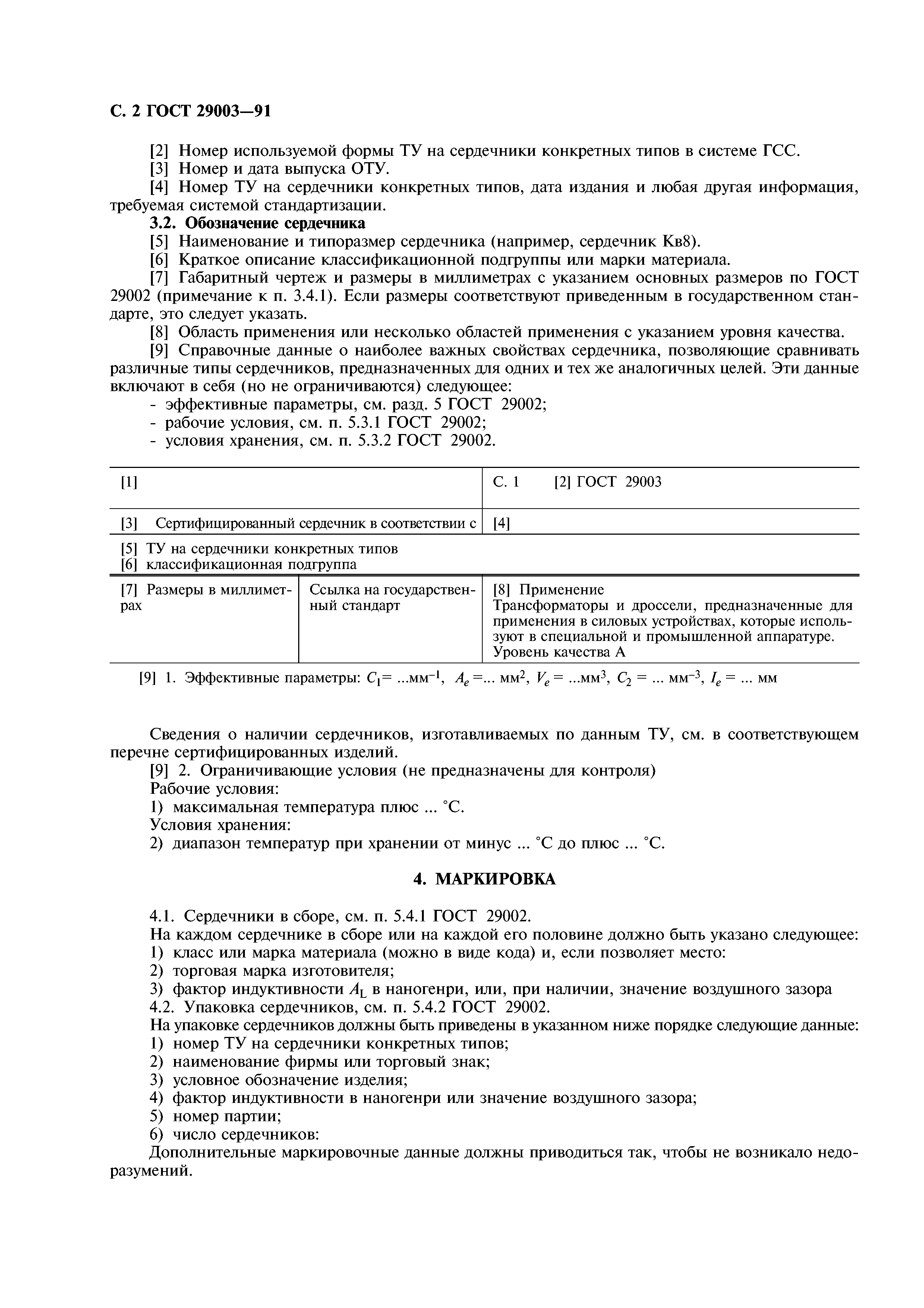 С. 2 ГОСТ 29003—91

[2] Номер используемой формы ТУ на сердечники конкретных типов в системе ГСС.
[3] Номер и дата выпуска ОТУ.
[4] Номер ТУ на сердечники конкретных типов, дата издания и любая другая информация, требуемая системой стандартизации.
3.2. Обозначение сердечника
[5] Наименование и типоразмер сердечника (например, сердечник Кв8).
[6] Краткое описание классификационной подгруппы или марки материала.
[7] Габаритный чертеж и размеры в миллиметрах с указанием основных размеров по ГОСТ 29002 (примечание к п. 3.4.1). Если размеры соответствуют приведенным в государственном стандарте, это следует указать.
[8] Область применения или несколько областей применения с указанием уровня качества.
[9] Справочные данные о наиболее важных свойствах сердечника, позволяющие сравнивать различные типы сердечников, предназначенных для одних и тех же аналогичных целей. Эти данные включают в себя (но не ограничиваются) следующее:
- эффективные параметры, см. разд. 5 ГОСТ 29002;
- рабочие условия, см. п. 5.3.1 ГОСТ 29002;
- условия хранения, см. п. 5.3.2 ГОСТ 29002.

| [1] | | С. 1 [2] ГОСТ 29003 |
|---|---|---|
| [3] Сертифицированный сердечник в соответствии с | | [4] |
| [5] ТУ на сердечники конкретных типов [6] классификационная подгруппа | | |
| [7] Размеры в миллиметрах | Ссылка на государственный стандарт | [8] Применение Трансформаторы и дроссели, предназначенные для применения в силовых устройствах, которые используют в специальной и промышленной аппаратуре. Уровень качества А |

[9] 1. Эффективные параметры: $C_1$= ...мм$^{-1}$, $A_e$ =... мм$^2$, $V_e$ = ...мм$^3$, $C_2$ = ... мм$^{-3}$, $I_e$ = ... мм

Сведения о наличии сердечников, изготавливаемых по данным ТУ, см. в соответствующем перечне сертифицированных изделий.
[9] 2. Ограничивающие условия (не предназначены для контроля)
Рабочие условия:
1) максимальная температура плюс ... °С.
Условия хранения:
2) диапазон температур при хранении от минус ... °С до плюс ... °С.

4. МАРКИРОВКА

4.1. Сердечники в сборе, см. п. 5.4.1 ГОСТ 29002.
На каждом сердечнике в сборе или на каждой его половине должно быть указано следующее:
1) класс или марка материала (можно в виде кода) и, если позволяет место:
2) торговая марка изготовителя;
3) фактор индуктивности $A_L$ в наногенри, или, при наличии, значение воздушного зазора
4.2. Упаковка сердечников, см. п. 5.4.2 ГОСТ 29002.
На упаковке сердечников должны быть приведены в указанном ниже порядке следующие данные:
1) номер ТУ на сердечники конкретных типов;
2) наименование фирмы или торговый знак;
3) условное обозначение изделия;
4) фактор индуктивности в наногенри или значение воздушного зазора;
5) номер партии;
6) число сердечников:
Дополнительные маркировочные данные должны приводиться так, чтобы не возникало недоразумений.